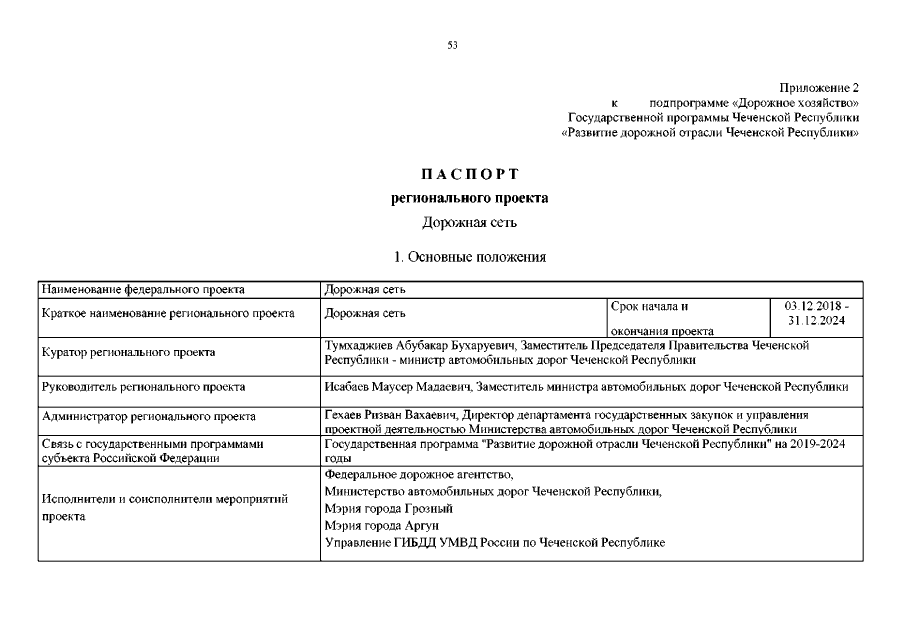 53

Приложение 2
к подпрограмме «Дорожное хозяйство»
Государственной программы Чеченской Республики
«Развитие дорожной отрасли Чеченской Республики»

ПАСПОРТ
регионального проекта
Дорожная сеть

1. Основные положения

| Наименование федерального проекта | Дорожная сеть | | |
|---|---|---|---|
| Краткое наименование регионального проекта | Дорожная сеть | Срок начала и окончания проекта | 03.12.2018 - 31.12.2024 |
| Куратор регионального проекта | Тумхаджиев Абубакар Бухаруевич, Заместитель Председателя Правительства Чеченской Республики - министр автомобильных дорог Чеченской Республики | | |
| Руководитель регионального проекта | Исабаев Маусер Мадаевич, Заместитель министра автомобильных дорог Чеченской Республики | | |
| Администратор регионального проекта | Гехаев Ризван Вахаевич, Директор департамента государственных закупок и управления проектной деятельностью Министерства автомобильных дорог Чеченской Республики | | |
| Связь с государственными программами субъекта Российской Федерации | Государственная программа "Развитие дорожной отрасли Чеченской Республики" на 2019-2024 годы | | |
| Исполнители и соисполнители мероприятий проекта | Федеральное дорожное агентство, Министерство автомобильных дорог Чеченской Республики, Мэрия города Грозный Мэрия города Аргун Управление ГИБДД УМВД России по Чеченской Республике | | |